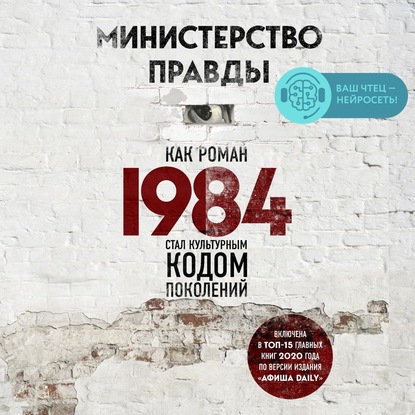 МИНИСТЕРСТВО ПРАВДЫ

ВАШ ЧТЕЦ — НЕЙРОСЕТЬ!

КАК РОМАН

1984

СТАЛ КУЛЬТУРНЫМ КОДОМ ПОКОЛЕНИЙ

ВКЛЮЧЕНА В ТОП-15 ГЛАВНЫХ КНИГ 2020 ГОДА ПО ВЕРСИИ ИЗДАНИЯ «АФИША DAILY»